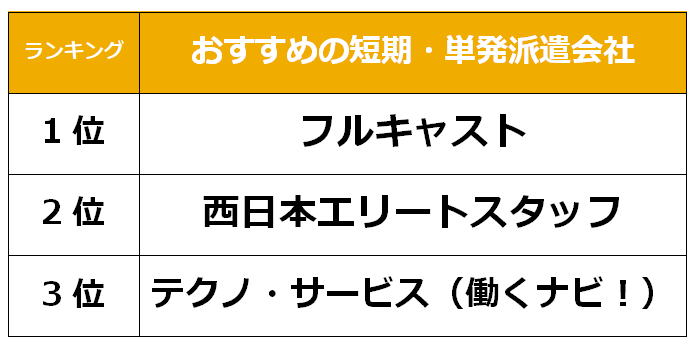 | ランキング | おすすめの短期・単発派遣会社 |
|---|---|
| １位 | フルキャスト |
| ２位 | 西日本エリートスタッフ |
| ３位 | テクノ・サービス（働くナビ！） |